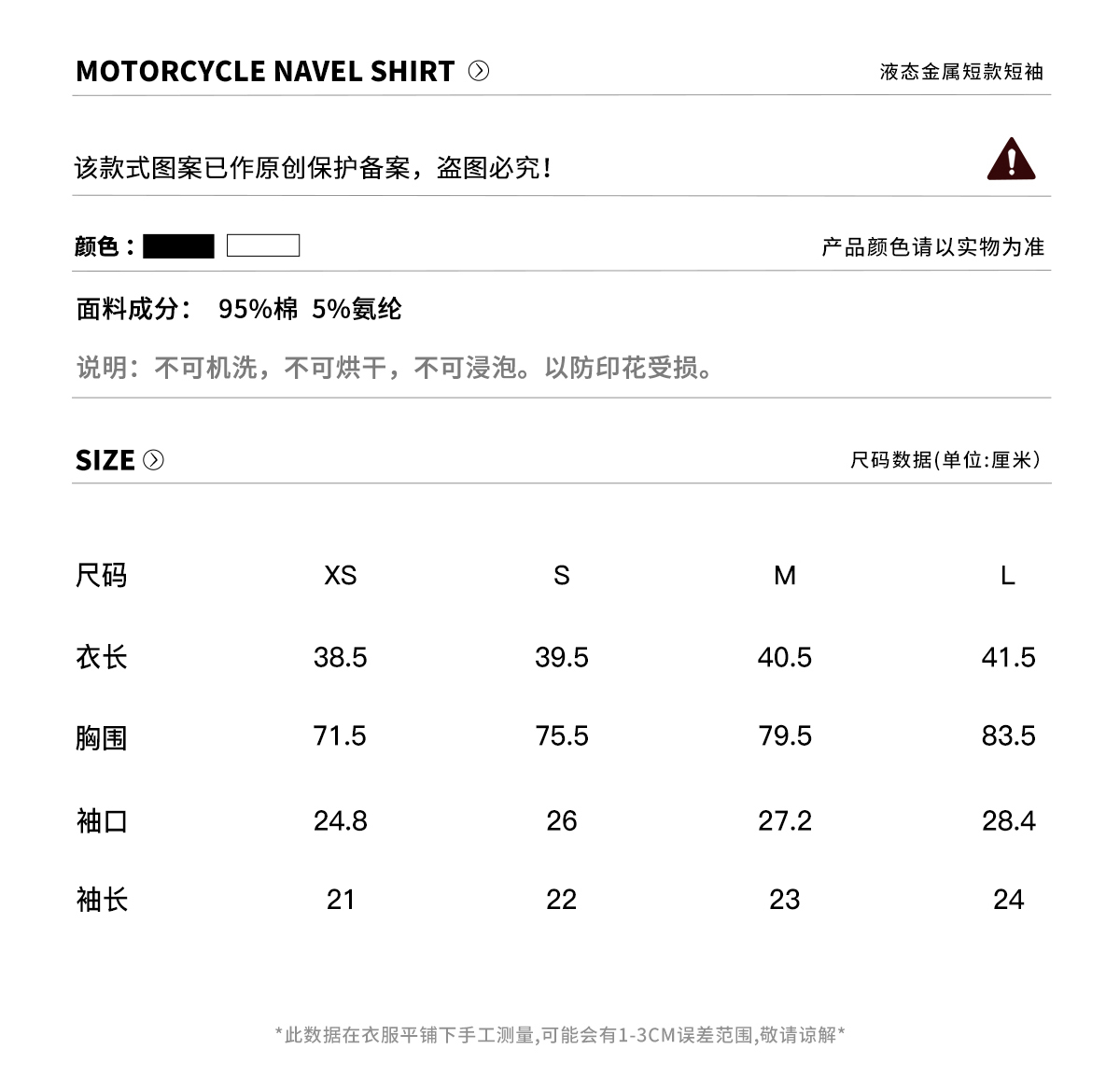 MOTORCYCLE NAVEL SHIRT 液态金属短款短袖

该款式图案已作原创保护备案，盗图必究！

颜色： 产品颜色请以实物为准

面料成分： 95%棉 5%氨纶

说明：不可机洗，不可烘干，不可浸泡。以防印花受损。

SIZE 尺码数据(单位:厘米)

| 尺码 | XS | S | M | L |
|---|---|---|---|---|
| 衣长 | 38.5 | 39.5 | 40.5 | 41.5 |
| 胸围 | 71.5 | 75.5 | 79.5 | 83.5 |
| 袖口 | 24.8 | 26 | 27.2 | 28.4 |
| 袖长 | 21 | 22 | 23 | 24 |

*此数据在衣服平铺下手工测量,可能会有1-3CM误差范围,敬请谅解*